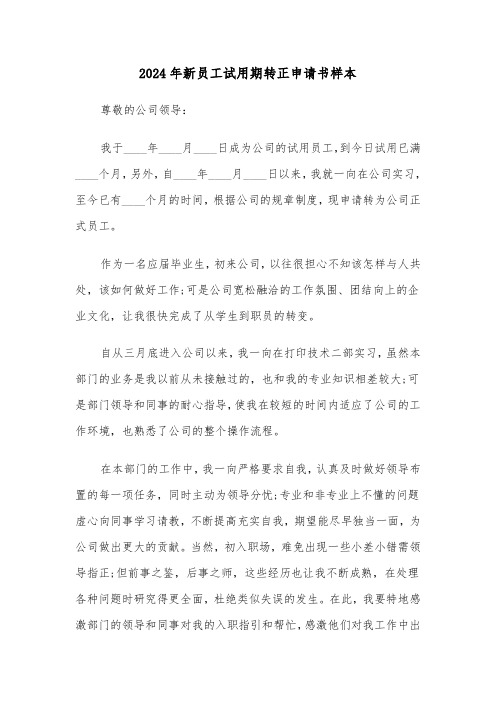 2024年新员工试用期转正申请书样本

尊敬的公司领导：

我于____年____月____日成为公司的试用员工，到今日试用已满____个月，另外，自____年____月____日以来，我就一向在公司实习，至今已有____个月的时间，根据公司的规章制度，现申请转为公司正式员工。

作为一名应届毕业生，初来公司，以往很担心不知该怎样与人共处，该如何做好工作；可是公司宽松融洽的工作氛围、团结向上的企业文化，让我很快完成了从学生到职员的转变。

自从三月底进入公司以来，我一向在打印技术二部实习，虽然本部门的业务是我以前从未接触过的，也和我的专业知识相差较大；可是部门领导和同事的耐心指导，使我在较短的时间内适应了公司的工作环境，也熟悉了公司的整个操作流程。

在本部门的工作中，我一向严格要求自我，认真及时做好领导布置的每一项任务，同时主动为领导分忧；专业和非专业上不懂的问题虚心向同事学习请教，不断提高充实自我，期望能尽早独当一面，为公司做出更大的贡献。当然，初入职场，难免出现一些小差小错需领导指正；但前事之鉴，后事之师，这些经历也让我不断成熟，在处理各种问题时研究得更全面，杜绝类似失误的发生。在此，我要特地感激部门的领导和同事对我的入职指引和帮忙，感激他们对我工作中出